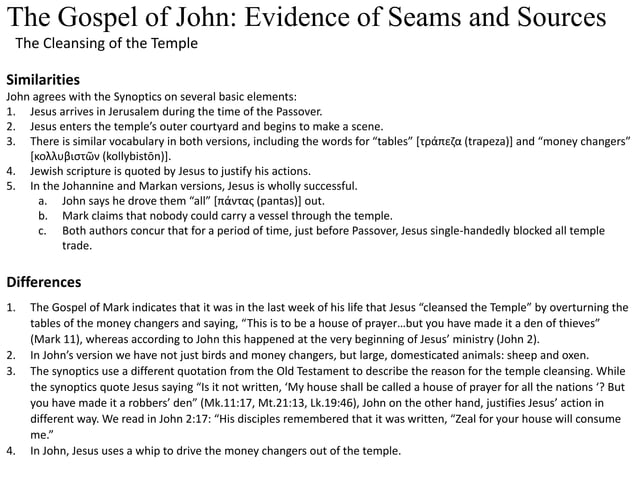 The Gospel of John: Evidence of Seams and Sources
The Cleansing of the Temple

Similarities
John agrees with the Synoptics on several basic elements:
1. Jesus arrives in Jerusalem during the time of the Passover.
2. Jesus enters the temple's outer courtyard and begins to make a scene.
3. There is similar vocabulary in both versions, including the words for "tables" [τράπεζα (trapeza)] and "money changers" [κολλυβιστῶν (kollybistōn)].
4. Jewish scripture is quoted by Jesus to justify his actions.
5. In the Johannine and Markan versions, Jesus is wholly successful.
a. John says he drove them "all" [πάντας (pantas)] out.
b. Mark claims that nobody could carry a vessel through the temple.
c. Both authors concur that for a period of time, just before Passover, Jesus single-handedly blocked all temple trade.

Differences
1. The Gospel of Mark indicates that it was in the last week of his life that Jesus "cleansed the Temple" by overturning the tables of the money changers and saying, "This is to be a house of prayer...but you have made it a den of thieves" (Mark 11), whereas according to John this happened at the very beginning of Jesus' ministry (John 2).
2. In John's version we have not just birds and money changers, but large, domesticated animals: sheep and oxen.
3. The synoptics use a different quotation from the Old Testament to describe the reason for the temple cleansing. While the synoptics quote Jesus saying "Is it not written, 'My house shall be called a house of prayer for all the nations '? But you have made it a robbers' den" (Mk.11:17, Mt.21:13, Lk.19:46), John on the other hand, justifies Jesus' action in different way. We read in John 2:17: "His disciples remembered that it was written, "Zeal for your house will consume me."
4. In John, Jesus uses a whip to drive the money changers out of the temple.